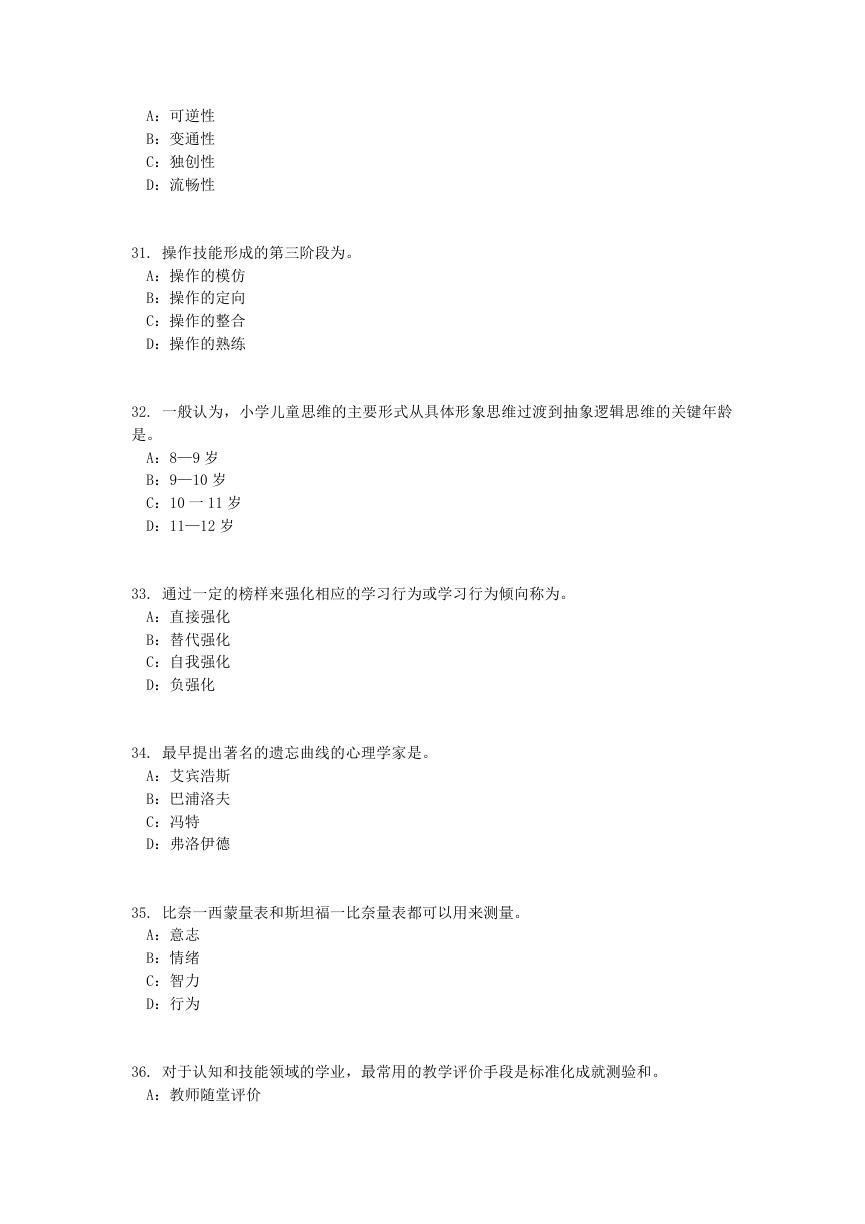 A：可逆性
B：变通性
C：独创性
D：流畅性

31. 操作技能形成的第三阶段为。
A：操作的模仿
B：操作的定向
C：操作的整合
D：操作的熟练

32. 一般认为，小学儿童思维的主要形式从具体形象思维过渡到抽象逻辑思维的关键年龄是。
A：8—9 岁
B：9—10 岁
C：10 一 11 岁
D：11—12 岁

33. 通过一定的榜样来强化相应的学习行为或学习行为倾向称为。
A：直接强化
B：替代强化
C：自我强化
D：负强化

34. 最早提出著名的遗忘曲线的心理学家是。
A：艾宾浩斯
B：巴浦洛夫
C：冯特
D：弗洛伊德

35. 比奈一西蒙量表和斯坦福一比奈量表都可以用来测量。
A：意志
B：情绪
C：智力
D：行为

36. 对于认知和技能领域的学业，最常用的教学评价手段是标准化成就测验和。
A：教师随堂评价